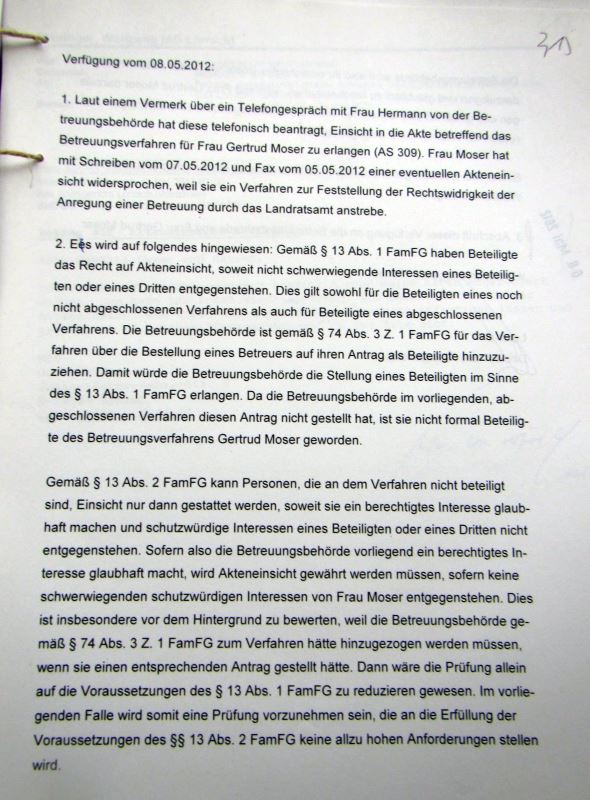 311

Verfügung vom 08.05.2012:

1. Laut einem Vermerk über ein Telefongespräch mit Frau Hermann von der Betreuungsbehörde hat diese telefonisch beantragt, Einsicht in die Akte betreffend das Betreuungsverfahren für Frau Gertrud Moser zu erlangen (AS 309). Frau Moser hat mit Schreiben vom 07.05.2012 und Fax vom 05.05.2012 einer eventuellen Akteneinsicht widersprochen, weil sie ein Verfahren zur Feststellung der Rechtswidrigkeit der Anregung einer Betreuung durch das Landratsamt anstrebe.

2. Ees wird auf folgendes hingewiesen: Gemäß § 13 Abs. 1 FamFG haben Beteiligte das Recht auf Akteneinsicht, soweit nicht schwerwiegende Interessen eines Beteiligten oder eines Dritten entgegenstehen. Dies gilt sowohl für die Beteiligten eines noch nicht abgeschlossenen Verfahrens als auch für Beteiligte eines abgeschlossenen Verfahrens. Die Betreuungsbehörde ist gemäß § 74 Abs. 3 Z. 1 FamFG für das Verfahren über die Bestellung eines Betreuers auf ihren Antrag als Beteiligte hinzuzuziehen. Damit würde die Betreuungsbehörde die Stellung eines Beteiligten im Sinne des § 13 Abs. 1 FamFG erlangen. Da die Betreuungsbehörde im vorliegenden, abgeschlossenen Verfahren diesen Antrag nicht gestellt hat, ist sie nicht formal Beteiligte des Betreuungsverfahrens Gertrud Moser geworden.

Gemäß § 13 Abs. 2 FamFG kann Personen, die an dem Verfahren nicht beteiligt sind, Einsicht nur dann gestattet werden, soweit sie ein berechtigtes Interesse glaubhaft machen und schutzwürdige Interessen eines Beteiligten oder eines Dritten nicht entgegenstehen. Sofern also die Betreuungsbehörde vorliegend ein berechtigtes Interesse glaubhaft macht, wird Akteneinsicht gewährt werden müssen, sofern keine schwerwiegenden schutzwürdigen Interessen von Frau Moser entgegenstehen. Dies ist insbesondere vor dem Hintergrund zu bewerten, weil die Betreuungsbehörde gemäß § 74 Abs. 3 Z. 1 FamFG zum Verfahren hätte hinzugezogen werden müssen, wenn sie einen entsprechenden Antrag gestellt hätte. Dann wäre die Prüfung allein auf die Voraussetzungen des § 13 Abs. 1 FamFG zu reduzieren gewesen. Im vorliegenden Falle wird somit eine Prüfung vorzunehmen sein, die an die Erfüllung der Voraussetzungen des §§ 13 Abs. 2 FamFG keine allzu hohen Anforderungen stellen wird.